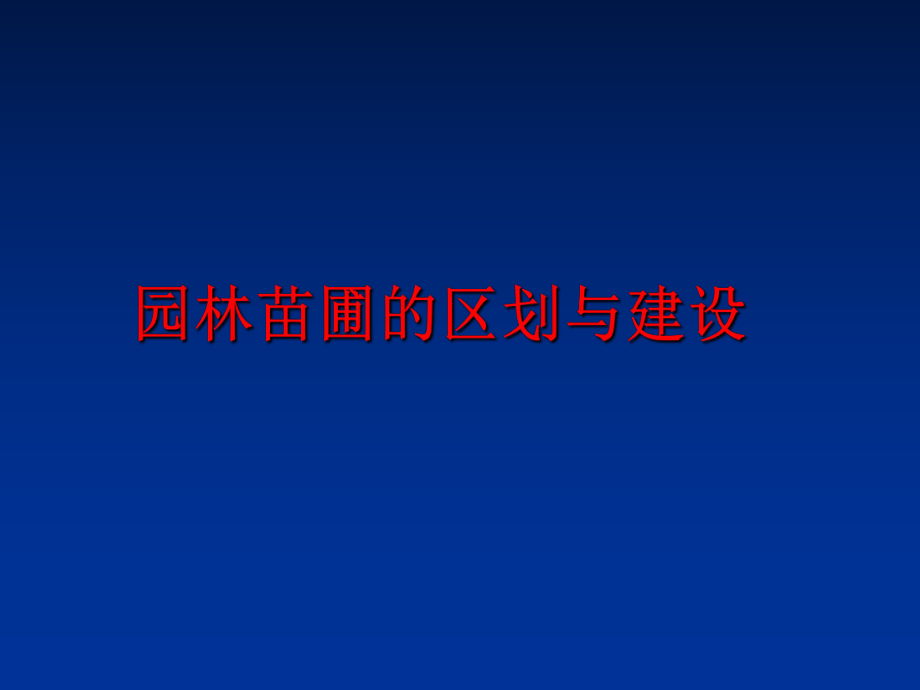 园林苗圃的区划与建设